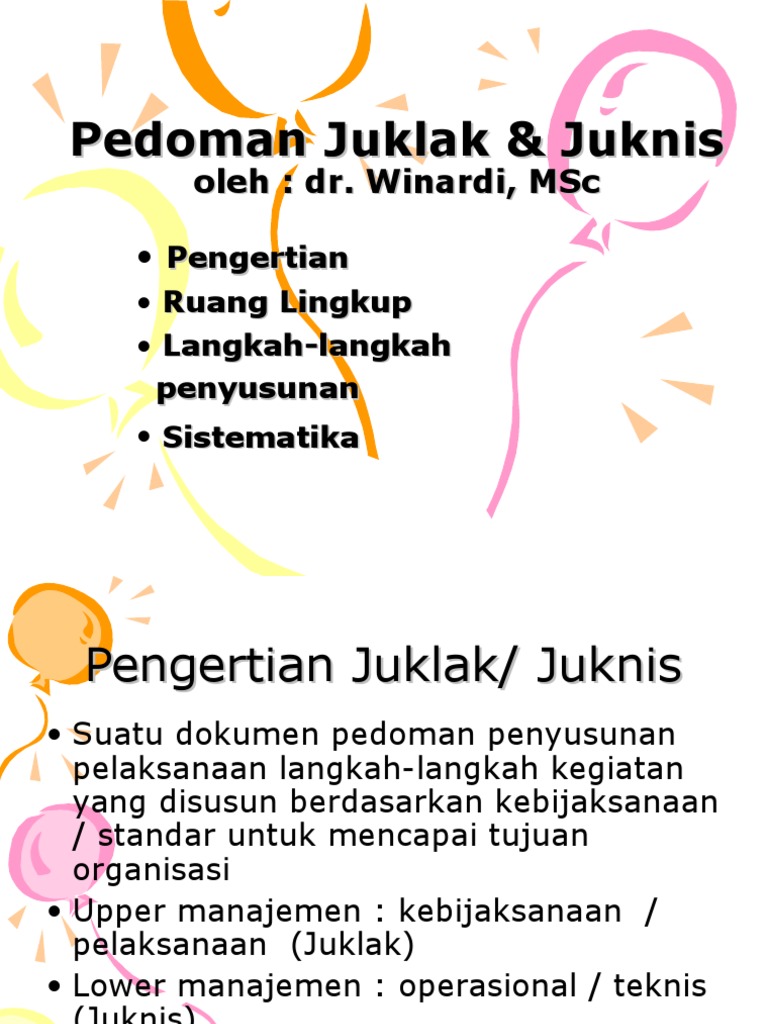 Pedoman Juklak & Juknis
oleh : dr. Winardi, MSc

• Pengertian
• Ruang Lingkup
• Langkah-langkah penyusunan
• Sistematika

Pengertian Juklak/ Juknis

• Suatu dokumen pedoman penyusunan pelaksanaan langkah-langkah kegiatan yang disusun berdasarkan kebijaksanaan / standar untuk mencapai tujuan organisasi
• Upper manajemen : kebijaksanaan / pelaksanaan (Juklak)
• Lower manajemen : operasional / teknis (Juknis)